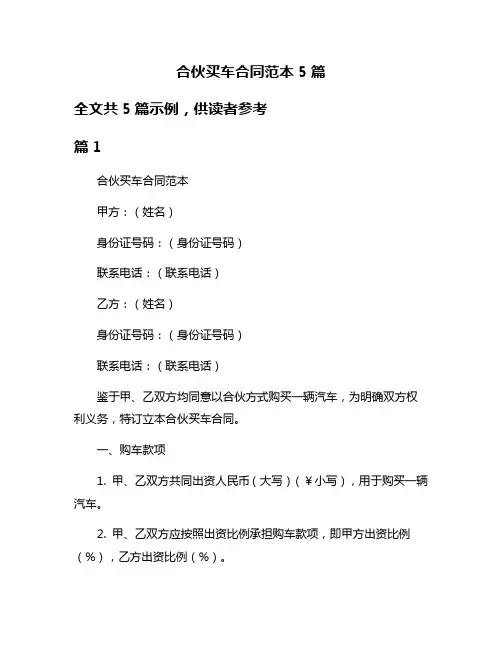 合伙买车合同范本 5 篇

全文共 5 篇示例，供读者参考

篇 1

合伙买车合同范本

甲方：（姓名）

身份证号码：（身份证号码）

联系电话：（联系电话）

乙方：（姓名）

身份证号码：（身份证号码）

联系电话：（联系电话）

鉴于甲、乙双方均同意以合伙方式购买一辆汽车，为明确双方权利义务，特订立本合伙买车合同。

一、购车款项

1. 甲、乙双方共同出资人民币（大写）（￥小写），用于购买一辆汽车。

2. 甲、乙双方应按照出资比例承担购车款项，即甲方出资比例（%），乙方出资比例（%）。